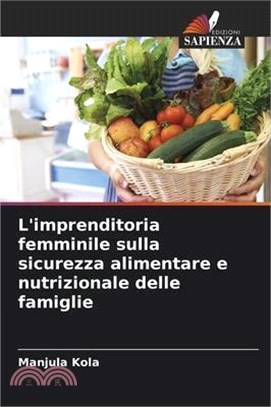 EDIZIONI
SAPIENZA

L'imprenditoria femminile sulla sicurezza alimentare e nutrizionale delle famiglie

Manjula Kola

三民